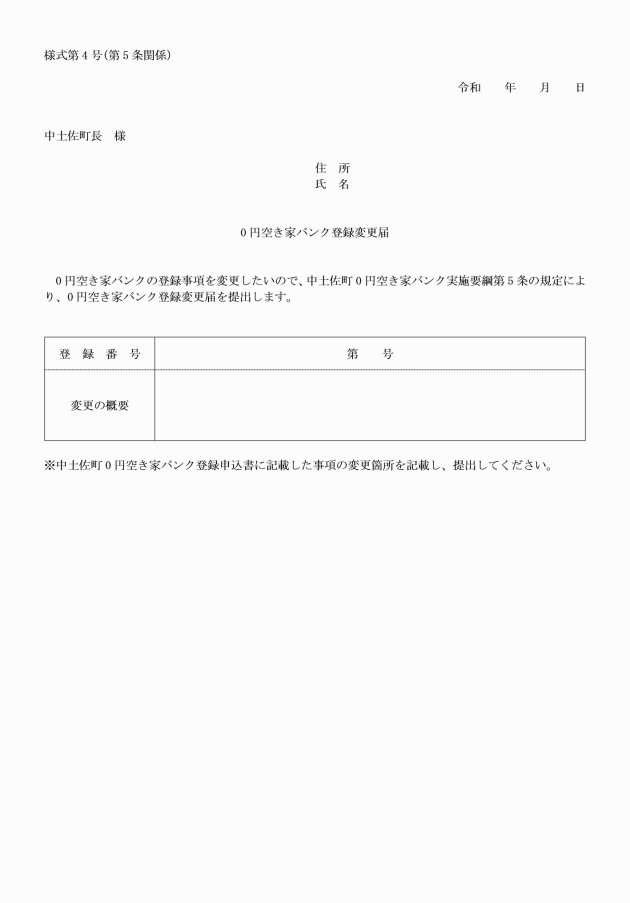 様式第４号(第５条関係)

令和　　年　　月　　日

中土佐町長　様

住　所
氏　名

０円空き家バンク登録変更届

０円空き家バンクの登録事項を変更したいので、中土佐町０円空き家バンク実施要綱第５条の規定により、０円空き家バンク登録変更届を提出します。

| 登　録　番　号 | 第　　号 |
|---|---|
| 変更の概要 | |

※中土佐町０円空き家バンク登録申込書に記載した事項の変更箇所を記載し、提出してください。